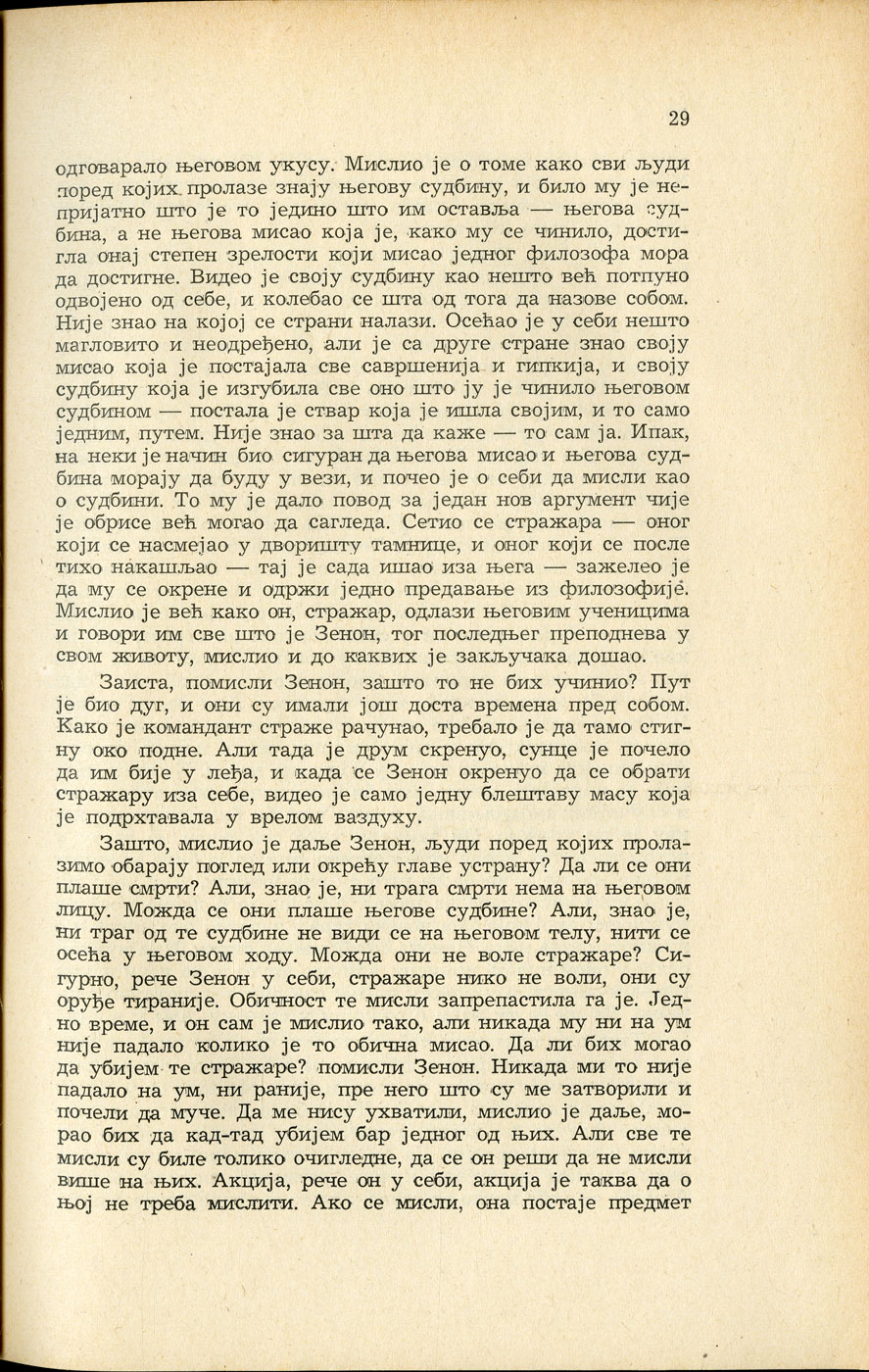 29

одговарало његовом укусу. Мислио је о томе како сви људи поред којих пролазе знају његову судбину, и било му је непријатно што је то једино што им оставља — његова судбина, а не његова мисао која је, како му се чинило, достигла онај степен зрелости који мисао једног филозофа мора да достигне. Видео је своју судбину као нешто већ потпуно одвојено од себе, и колебао се шта од тога да назове собом. Није знао на којој се страни налази. Осећао је у себи нешто магловито и неодређено, али је са друге стране знао своју мисао која је постајала све савршенија и гипкија, и своју судбину која је изгубила све оно што ју је чинило његовом судбином — постала је ствар која је ишла својим, и то само једним, путем. Није знао за шта да каже — то сам ја. Ипак, на неки је начин био сигуран да његова мисао и његова судбина морају да буду у вези, и почео је о себи да мисли као о судбини. То му је дало повод за један нов аргумент чије је обрисе већ могао да сагледа. Сетио се стражара — оног који се насмејао у дворишту тамнице, и оног који се после тихо накашљао — тај је сада ишао иза њега — зажелео је да му се окрене и одржи једно предавање из филозофије. Мислио је већ како он, стражар, одлази његовим ученицима и говори им све што је Зенон, тог последњег преподнева у свом животу, мислио и до каквих је закључака дошао.

Заиста, помисли Зенон, зашто то не бих учинио? Пут је био дуг, и они су имали још доста времена пред собом. Како је командант страже рачунао, требало је да тамо стигну око подне. Али тада је друм скренуо, сунце је почело да им бије у леђа, и када се Зенон окренуо да се обрати стражару иза себе, видео је само једну блештаву масу која је подрхтавала у врелом ваздуху.

Зашто, мислио је даље Зенон, људи поред којих пролазимо обарају поглед или окрећу главе устрану? Да ли се они плаше смрти? Али, знао је, ни трага смрти нема на његовом лицу. Можда се они плаше његове судбине? Али, знао је, ни траг од те судбине не види се на његовом телу, нити се осећа у његовом ходу. Можда они не воле стражаре? Сигурно, рече Зенон у себи, стражаре нико не воли, они су оруђе тираније. Обичност те мисли запрепастила га је. Једно време, и он сам је мислио тако, али никада му ни на ум није падало колико је то обична мисао. Да ли бих могао да убијем те стражаре? помисли Зенон. Никада ми то није падало на ум, ни раније, пре него што су ме затворили и почели да муче. Да ме нису ухватили, мислио је даље, морао бих да кад-тад убијем бар једног од њих. Али све те мисли су биле толико очигледне, да се он реши да не мисли више на њих. Акција, рече он у себи, акција је таква да о њој не треба мислити. Ако се мисли, она постаје предмет